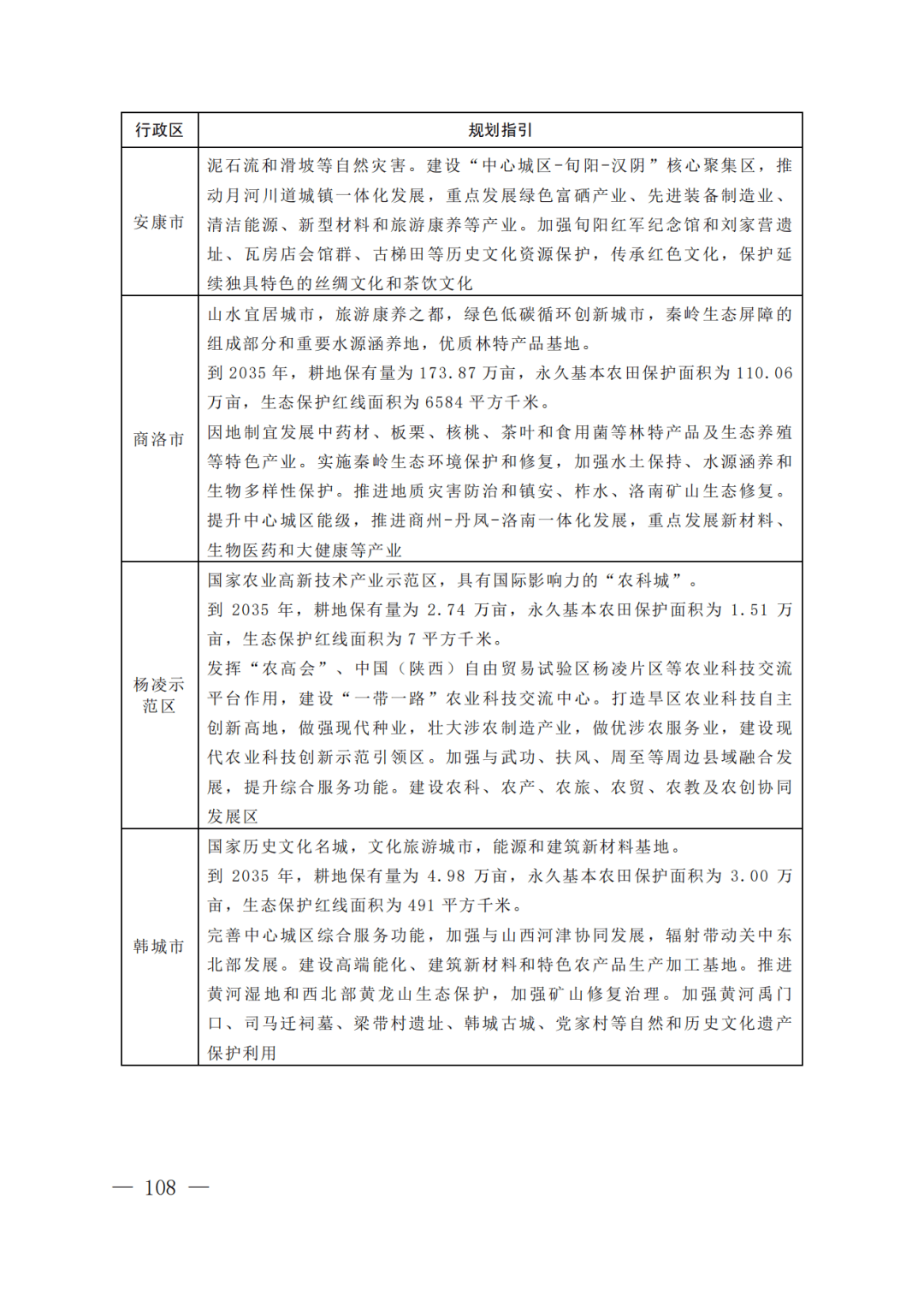 | 行政区 | 规划指引 |
|---|---|
| 安康市 | 泥石流和滑坡等自然灾害。建设“中心城区-旬阳-汉阴”核心聚集区，推动月河川道城镇一体化发展，重点发展绿色富硒产业、先进装备制造业、清洁能源、新型材料和旅游康养等产业。加强旬阳红军纪念馆和刘家营遗址、瓦房店会馆群、古梯田等历史文化资源保护，传承红色文化，保护延续独具特色的丝绸文化和茶饮文化 |
| 商洛市 | 山水宜居城市，旅游康养之都，绿色低碳循环创新城市，秦岭生态屏障的组成部分和重要水源涵养地，优质林特产品基地。<br>到 2035 年，耕地保有量为 173.87 万亩，永久基本农田保护面积为 110.06 万亩，生态保护红线面积为 6584 平方千米。<br>因地制宜发展中药材、板栗、核桃、茶叶和食用菌等林特产品及生态养殖等特色产业。实施秦岭生态环境保护和修复，加强水土保持、水源涵养和生物多样性保护。推进地质灾害防治和镇安、柞水、洛南矿山生态修复。提升中心城区能级，推进商州-丹凤-洛南一体化发展，重点发展新材料、生物医药和大健康等产业 |
| 杨凌示范区 | 国家农业高新技术产业示范区，具有国际影响力的“农科城”。<br>到 2035 年，耕地保有量为 2.74 万亩，永久基本农田保护面积为 1.51 万亩，生态保护红线面积为 7 平方千米。<br>发挥“农高会”、中国（陕西）自由贸易试验区杨凌片区等农业科技交流平台作用，建设“一带一路”农业科技交流中心。打造旱区农业科技自主创新高地，做强现代种业，壮大涉农制造产业，做优涉农服务业，建设现代农业科技创新示范引领区。加强与武功、扶风、周至等周边县域融合发展，提升综合服务功能。建设农科、农产、农旅、农贸、农教及农创协同发展区 |
| 韩城市 | 国家历史文化名城，文化旅游城市，能源和建筑新材料基地。<br>到 2035 年，耕地保有量为 4.98 万亩，永久基本农田保护面积为 3.00 万亩，生态保护红线面积为 491 平方千米。<br>完善中心城区综合服务功能，加强与山西河津协同发展，辐射带动关中东北部发展。建设高端能化、建筑新材料和特色农产品生产加工基地。推进黄河湿地和西北部黄龙山生态保护，加强矿山修复治理。加强黄河禹门口、司马迁祠墓、梁带村遗址、韩城古城、党家村等自然和历史文化遗产保护利用 |

— 108 —